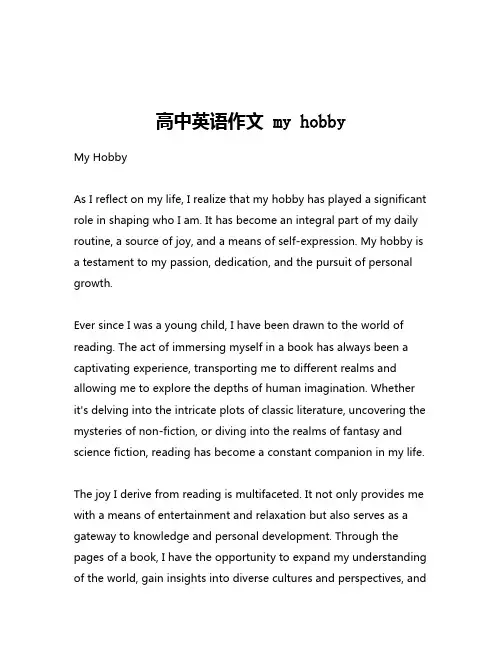 高中英语作文 my hobby

My Hobby

As I reflect on my life, I realize that my hobby has played a significant role in shaping who I am. It has become an integral part of my daily routine, a source of joy, and a means of self-expression. My hobby is a testament to my passion, dedication, and the pursuit of personal growth.

Ever since I was a young child, I have been drawn to the world of reading. The act of immersing myself in a book has always been a captivating experience, transporting me to different realms and allowing me to explore the depths of human imagination. Whether it's delving into the intricate plots of classic literature, uncovering the mysteries of non-fiction, or diving into the realms of fantasy and science fiction, reading has become a constant companion in my life.

The joy I derive from reading is multifaceted. It not only provides me with a means of entertainment and relaxation but also serves as a gateway to knowledge and personal development. Through the pages of a book, I have the opportunity to expand my understanding of the world, gain insights into diverse cultures and perspectives, and